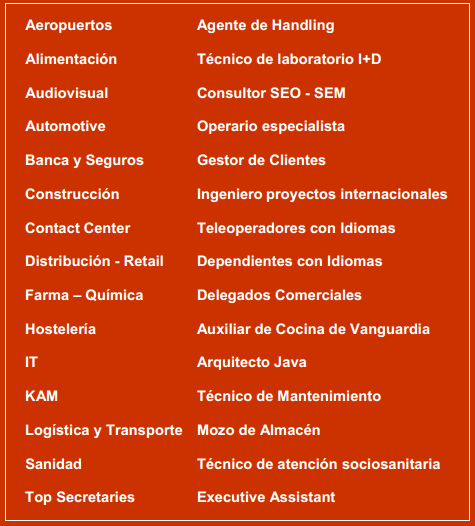 | | |
|---|---|
| Aeropuertos | Agente de Handling |
| Alimentación | Técnico de laboratorio I+D |
| Audiovisual | Consultor SEO - SEM |
| Automotive | Operario especialista |
| Banca y Seguros | Gestor de Clientes |
| Construcción | Ingeniero proyectos internacionales |
| Contact Center | Teleoperadores con Idiomas |
| Distribución - Retail | Dependientes con Idiomas |
| Farma – Química | Delegados Comerciales |
| Hostelería | Auxiliar de Cocina de Vanguardia |
| IT | Arquitecto Java |
| KAM | Técnico de Mantenimiento |
| Logística y Transporte | Mozo de Almacén |
| Sanidad | Técnico de atención sociosanitaria |
| Top Secretaries | Executive Assistant |